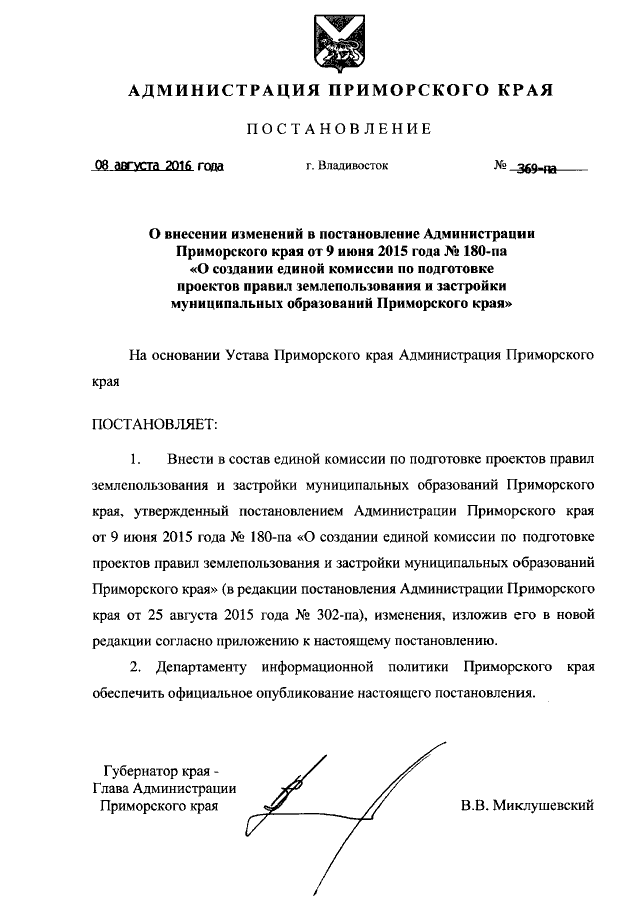 АДМИНИСТРАЦИЯ ПРИМОРСКОГО КРАЯ

ПОСТАНОВЛЕНИЕ

08 августа 2016 года г. Владивосток № 369-па

О внесении изменений в постановление Администрации Приморского края от 9 июня 2015 года № 180-па «О создании единой комиссии по подготовке проектов правил землепользования и застройки муниципальных образований Приморского края»

На основании Устава Приморского края Администрация Приморского края

ПОСТАНОВЛЯЕТ:

1. Внести в состав единой комиссии по подготовке проектов правил землепользования и застройки муниципальных образований Приморского края, утвержденный постановлением Администрации Приморского края от 9 июня 2015 года № 180-па «О создании единой комиссии по подготовке проектов правил землепользования и застройки муниципальных образований Приморского края» (в редакции постановления Администрации Приморского края от 25 августа 2015 года № 302-па), изменения, изложив его в новой редакции согласно приложению к настоящему постановлению.

2. Департаменту информационной политики Приморского края обеспечить официальное опубликование настоящего постановления.

Губернатор края -
Глава Администрации
Приморского края

В.В. Миклушевский